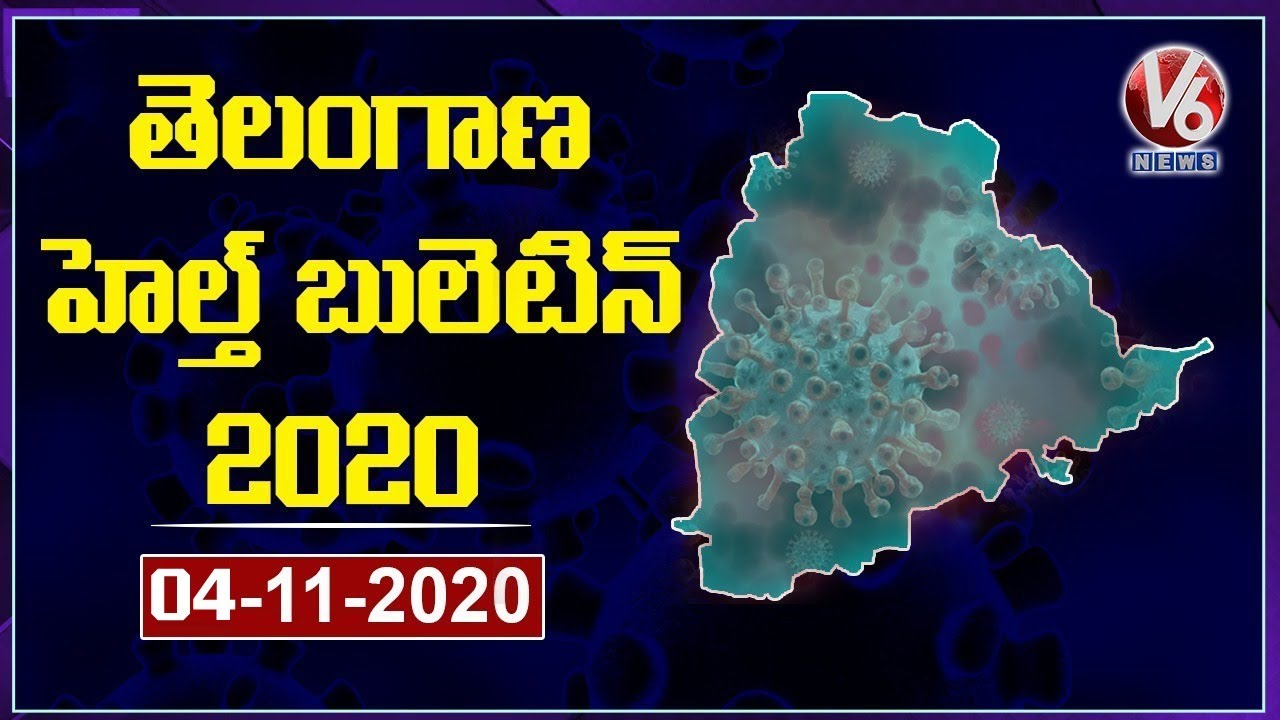 తెలంగాణ
హెల్త్ బులెటిన్
2020

04-11-2020

V6
NEWS